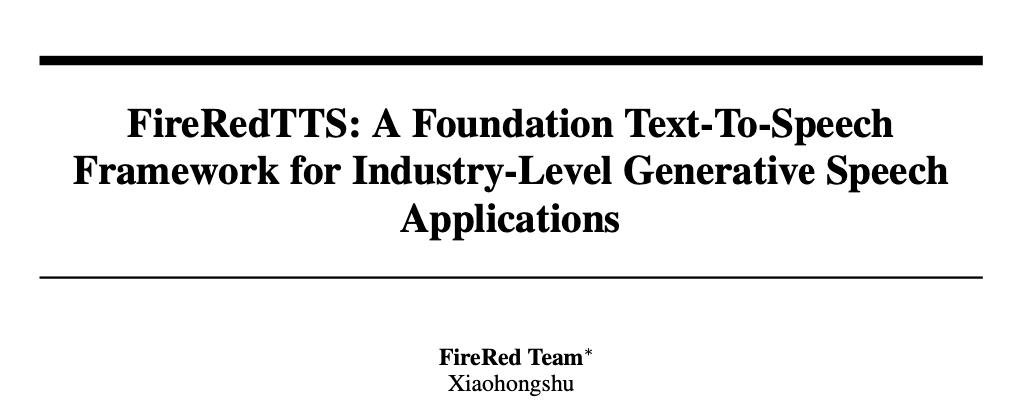 FireRedTTS: A Foundation Text-To-Speech Framework for Industry-Level Generative Speech Applications

FireRed Team$^{*}$
Xiaohongshu